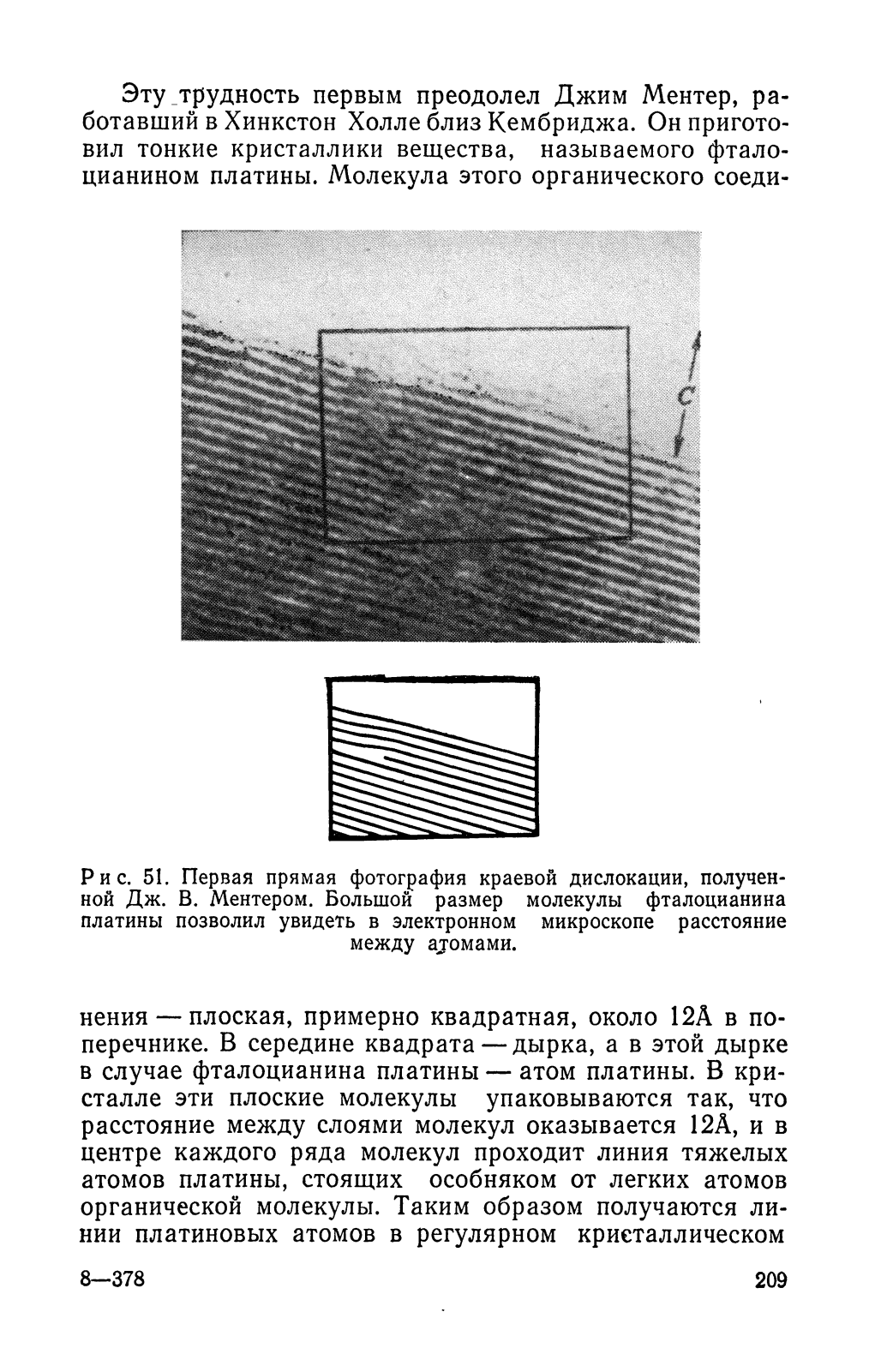 Эту трудность первым преодолел Джим Ментер, работавший в Хинкстон Холле близ Кембриджа. Он приготовил тонкие кристаллики вещества, называемого фталоцианином платины. Молекула этого органического соеди-

C

Рис. 51. Первая прямая фотография краевой дислокации, полученной Дж. В. Ментером. Большой размер молекулы фталоцианина платины позволил увидеть в электронном микроскопе расстояние между атомами.

нения — плоская, примерно квадратная, около 12Å в поперечнике. В середине квадрата — дырка, а в этой дырке в случае фталоцианина платины — атом платины. В кристалле эти плоские молекулы упаковываются так, что расстояние между слоями молекул оказывается 12Å, и в центре каждого ряда молекул проходит линия тяжелых атомов платины, стоящих особняком от легких атомов органической молекулы. Таким образом получаются линии платиновых атомов в регулярном кристаллическом

8—378

209